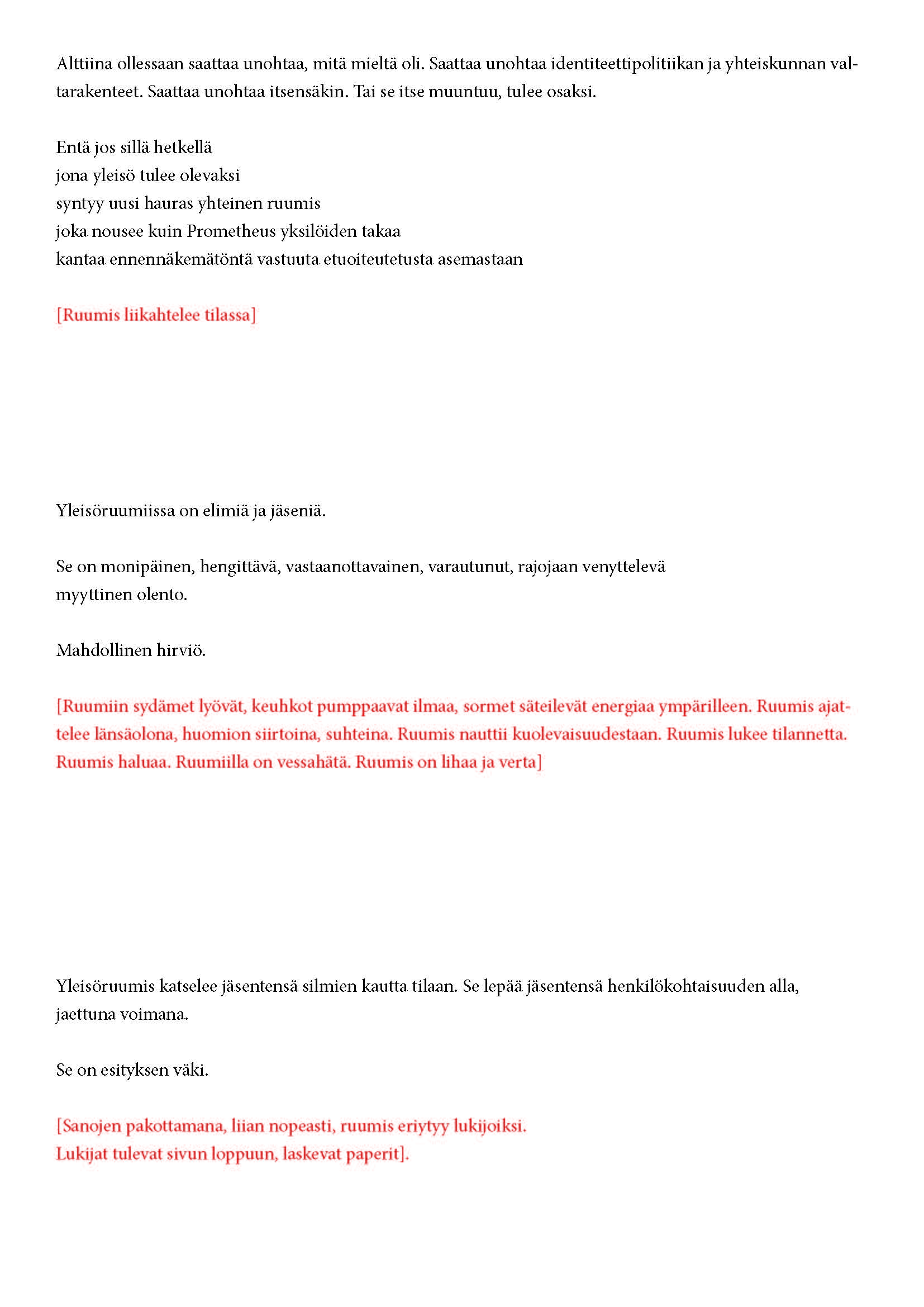 Alttiina ollessaan saattaa unohtaa, mitä mieltä oli. Saattaa unohtaa identiteettipolitiikan ja yhteiskunnan valtarakenteet. Saattaa unohtaa itsensäkin. Tai se itse muuntuu, tulee osaksi.

Entä jos sillä hetkellä
jona yleisö tulee olevaksi
syntyy uusi hauras yhteinen ruumis
joka nousee kuin Prometheus yksilöiden takaa
kantaa ennennäkemätöntä vastuuta etuoiteutetusta asemastaan

[Ruumis liikahtelee tilassa]

Yleisöruumiissa on elimiä ja jäseniä.

Se on monipäinen, hengittävä, vastaanottavainen, varautunut, rajojaan venyttelevä
myyttinen olento.

Mahdollinen hirviö.

[Ruumiin sydämet lyövät, keuhkot pumppaavat ilmaa, sormet säteilevät energiaa ympärilleen. Ruumis ajattelee länsäolona, huomion siirtoina, suhteina. Ruumis nauttii kuolevaisuudestaan. Ruumis lukee tilannetta. Ruumis haluaa. Ruumiilla on vessahätä. Ruumis on lihaa ja verta]

Yleisöruumis katselee jäsentensä silmien kautta tilaan. Se lepää jäsentensä henkilökohtaisuuden alla, jaettuna voimana.

Se on esityksen väki.

[Sanojen pakottamana, liian nopeasti, ruumis eriytyy lukijoiksi.
Lukijat tulevat sivun loppuun, laskevat paperit].